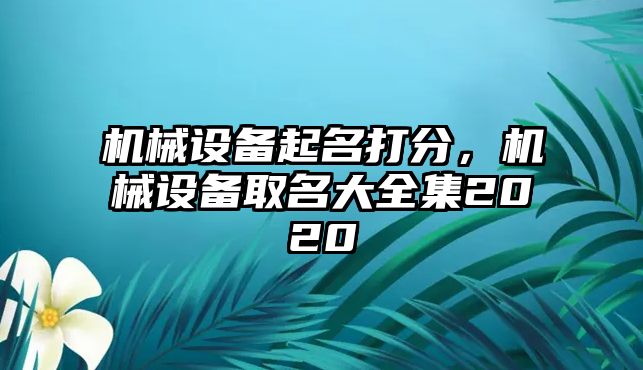 机械设备起名打分，机械设备取名大全集2020